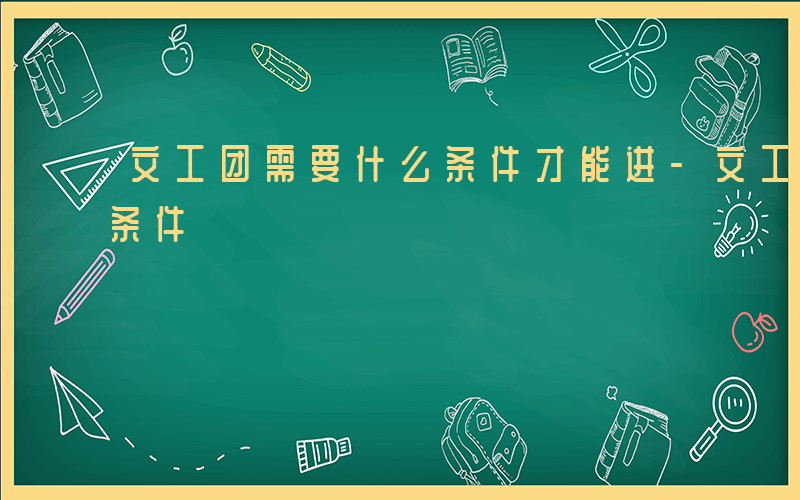 文工团需要什么条件才能进-文工
条件